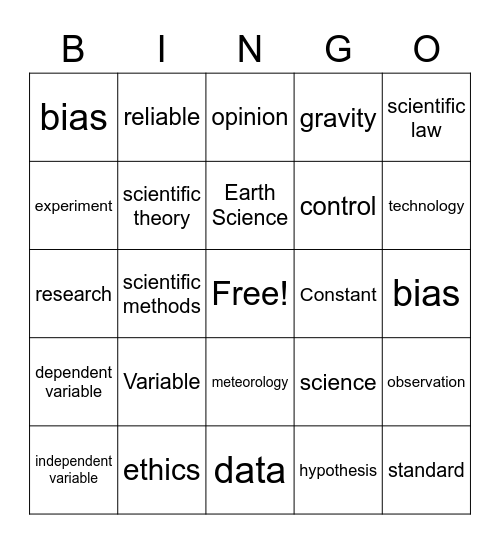 | B | I | N | G | O |
|---|---|---|---|---|
| bias | reliable | opinion | gravity | scientific law |
| experiment | scientific theory | Earth Science | control | technology |
| research | scientific methods | Free! | Constant | bias |
| dependent variable | Variable | meteorology | science | observation |
| independent variable | ethics | data | hypothesis | standard |